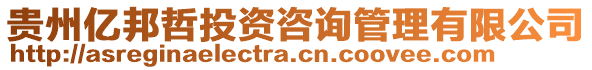 贵州亿邦哲投资咨询管理有限公司
http://asreginaelectra.cn.coovee.com